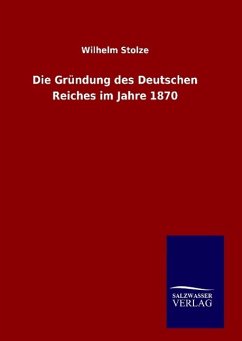 Wilhelm Stolze

Die Gründung des Deutschen Reiches im Jahre 1870

SALZWASSER
VERLAG